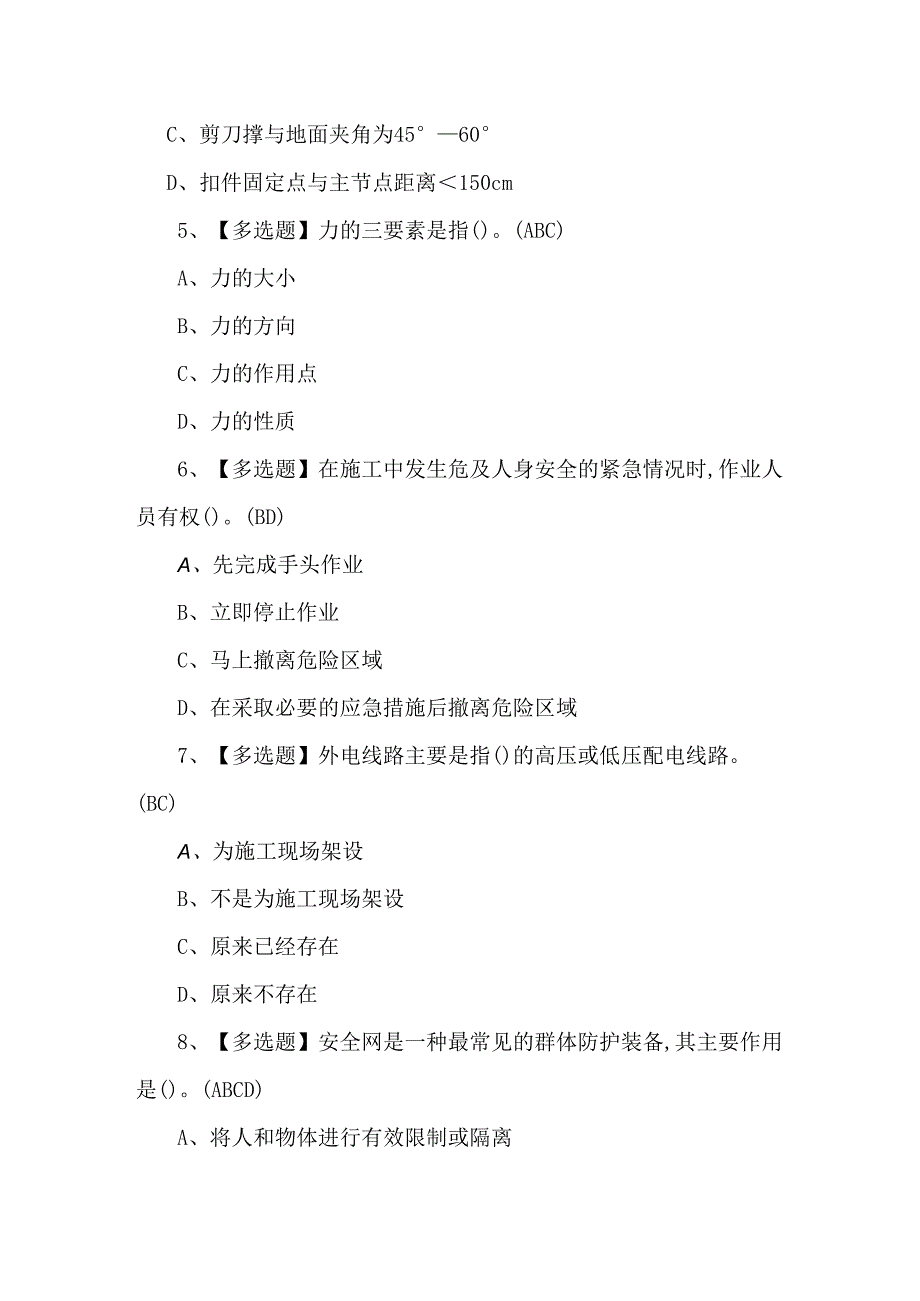 C、剪刀撑与地面夹角为45°—60°

D、扣件固定点与主节点距离<150cm

5、【多选题】力的三要素是指()。(ABC)

A、力的大小

B、力的方向

C、力的作用点

D、力的性质

6、【多选题】在施工中发生危及人身安全的紧急情况时,作业人员有权()。(BD)

A、先完成手头作业

B、立即停止作业

C、马上撤离危险区域

D、在采取必要的应急措施后撤离危险区域

7、【多选题】外电线路主要是指()的高压或低压配电线路。(BC)

A、为施工现场架设

B、不是为施工现场架设

C、原来已经存在

D、原来不存在

8、【多选题】安全网是一种最常见的群体防护装备,其主要作用是()。(ABCD)

A、将人和物体进行有效限制或隔离